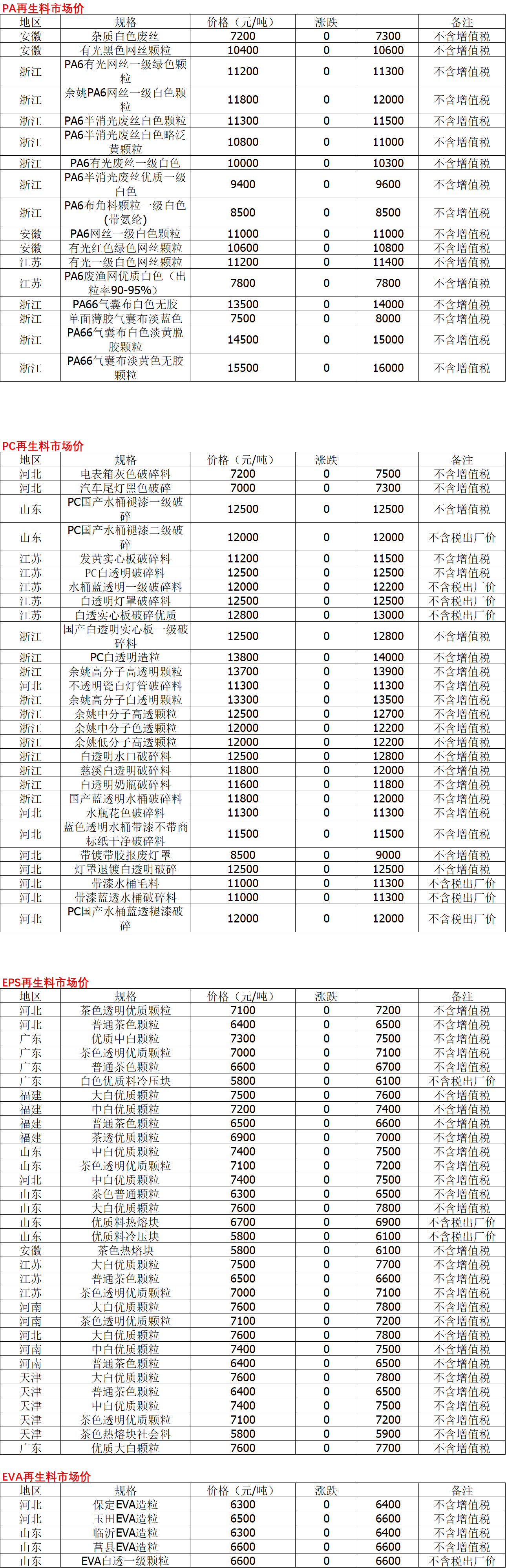 PA再生料市场价

| 地区 | 规格 | 价格（元/吨） | 涨跌 | | 备注 |
|---|---|---|---|---|---|
| 安徽 | 杂质白色废丝 | 7200 | 0 | 7300 | 不含增值税 |
| 安徽 | 有光黑色网丝颗粒 | 10400 | 0 | 10600 | 不含增值税 |
| 浙江 | PA6有光网丝一级绿色颗粒 | 11200 | 0 | 11300 | 不含增值税 |
| 浙江 | 余姚PA6网丝一级白色颗粒 | 11800 | 0 | 12000 | 不含增值税 |
| 浙江 | PA6半消光废丝白色颗粒 | 11300 | 0 | 11500 | 不含增值税 |
| 浙江 | PA6半消光废丝白色略泛黄颗粒 | 10800 | 0 | 11000 | 不含增值税 |
| 浙江 | PA6有光废丝一级白色 | 10000 | 0 | 10300 | 不含增值税 |
| 浙江 | PA6半消光废丝优质一级白色 | 9400 | 0 | 9600 | 不含增值税 |
| 浙江 | PA6布角料颗粒一级白色（带氨纶） | 8500 | 0 | 8500 | 不含增值税 |
| 安徽 | PA6网丝一级白色颗粒 | 11000 | 0 | 11000 | 不含增值税 |
| 安徽 | 有光红色绿色网丝颗粒 | 10600 | 0 | 10800 | 不含增值税 |
| 江苏 | 有光一级白色网丝颗粒 | 11200 | 0 | 11400 | 不含增值税 |
| 江苏 | PA6废渔网优质白色（出粒率90-95%） | 7800 | 0 | 7800 | 不含增值税 |
| 浙江 | PA66气囊布白色无胶 | 13500 | 0 | 14000 | 不含增值税 |
| 浙江 | 单面薄胶气囊布淡蓝色 | 7500 | 0 | 8000 | 不含增值税 |
| 浙江 | PA66气囊布白色淡黄脱胶颗粒 | 14500 | 0 | 15000 | 不含增值税 |
| 浙江 | PA66气囊布淡黄色无胶颗粒 | 15500 | 0 | 16000 | 不含增值税 |

PC再生料市场价

| 地区 | 规格 | 价格（元/吨） | 涨跌 | | 备注 |
|---|---|---|---|---|---|
| 河北 | 电表箱灰色破碎料 | 7200 | 0 | 7500 | 不含增值税 |
| 河北 | 汽车尾灯黑色破碎 | 7000 | 0 | 7300 | 不含增值税 |
| 山东 | PC国产水桶褪漆一级破碎 | 12500 | 0 | 12500 | 不含增值税 |
| 山东 | PC国产水桶褪漆二级破碎 | 12000 | 0 | 12000 | 不含税出厂价 |
| 江苏 | 发黄实心板破碎料 | 11200 | 0 | 11500 | 不含增值税 |
| 江苏 | PC白透明破碎料 | 12500 | 0 | 12500 | 不含增值税 |
| 江苏 | 水桶蓝透明一级破碎料 | 12000 | 0 | 12200 | 不含税出厂价 |
| 江苏 | 白透明灯罩破碎料 | 12500 | 0 | 12500 | 不含税出厂价 |
| 江苏 | 白透实心板破碎优质 | 12800 | 0 | 13000 | 不含税出厂价 |
| 浙江 | 国产白透明实心板一级破碎料 | 12500 | 0 | 12800 | 不含增值税 |
| 浙江 | PC白透明造粒 | 13800 | 0 | 14000 | 不含增值税 |
| 浙江 | 余姚高分子高透明颗粒 | 13700 | 0 | 13900 | 不含增值税 |
| 河北 | 不透明瓷白灯管破碎料 | 11300 | 0 | 11300 | 不含增值税 |
| 浙江 | 余姚高分子白透明颗粒 | 13300 | 0 | 13500 | 不含增值税 |
| 浙江 | 余姚中分子高透颗粒 | 12500 | 0 | 12700 | 不含增值税 |
| 浙江 | 余姚中分子色透颗粒 | 12000 | 0 | 12200 | 不含增值税 |
| 浙江 | 余姚低分子高透颗粒 | 12000 | 0 | 12200 | 不含增值税 |
| 浙江 | 白透明水口破碎料 | 12500 | 0 | 12800 | 不含增值税 |
| 浙江 | 慈溪白透明破碎料 | 11800 | 0 | 12000 | 不含增值税 |
| 浙江 | 白透明奶瓶破碎料 | 11600 | 0 | 11800 | 不含增值税 |
| 浙江 | 国产蓝透明水桶破碎料 | 11800 | 0 | 12000 | 不含增值税 |
| 河北 | 水瓶花色破碎料 | 11300 | 0 | 11300 | 不含增值税 |
| 河北 | 蓝色透明水桶带漆不带商标纸干净破碎料 | 11500 | 0 | 11500 | 不含增值税 |
| 河北 | 带镀带胶报废灯罩 | 8500 | 0 | 9000 | 不含增值税 |
| 河北 | 灯罩退镀白透明破碎 | 12500 | 0 | 12500 | 不含增值税 |
| 河北 | 带漆水桶毛料 | 11000 | 0 | 11300 | 不含税出厂价 |
| 河北 | 带漆蓝透水桶破碎料 | 11000 | 0 | 11300 | 不含税出厂价 |
| 河北 | PC国产水桶蓝透褪漆破碎 | 12000 | 0 | 12000 | 不含税出厂价 |

EPS再生料市场价

| 地区 | 规格 | 价格（元/吨） | 涨跌 | | 备注 |
|---|---|---|---|---|---|
| 河北 | 茶色透明优质颗粒 | 7100 | 0 | 7200 | 不含增值税 |
| 河北 | 普通茶色颗粒 | 6400 | 0 | 6500 | 不含增值税 |
| 广东 | 优质中白颗粒 | 7300 | 0 | 7500 | 不含增值税 |
| 广东 | 茶色透明优质颗粒 | 7000 | 0 | 7100 | 不含增值税 |
| 广东 | 普通茶色颗粒 | 6600 | 0 | 6700 | 不含增值税 |
| 广东 | 白色优质料冷压块 | 5800 | 0 | 6100 | 不含税出厂价 |
| 福建 | 大白优质颗粒 | 7500 | 0 | 7600 | 不含增值税 |
| 福建 | 中白优质颗粒 | 7200 | 0 | 7400 | 不含增值税 |
| 福建 | 普通茶色颗粒 | 6500 | 0 | 6600 | 不含增值税 |
| 福建 | 茶透优质颗粒 | 6900 | 0 | 7000 | 不含增值税 |
| 山东 | 中白优质颗粒 | 7400 | 0 | 7500 | 不含增值税 |
| 山东 | 茶色透明优质颗粒 | 7100 | 0 | 7200 | 不含增值税 |
| 河北 | 中白优质颗粒 | 7400 | 0 | 7500 | 不含增值税 |
| 山东 | 茶色普通颗粒 | 6300 | 0 | 6500 | 不含增值税 |
| 山东 | 大白优质颗粒 | 7600 | 0 | 7800 | 不含增值税 |
| 山东 | 优质料热熔块 | 6700 | 0 | 6900 | 不含税出厂价 |
| 山东 | 优质料冷压块 | 5800 | 0 | 6100 | 不含税出厂价 |
| 安徽 | 茶色热熔块 | 5800 | 0 | 6100 | 不含增值税 |
| 江苏 | 大白优质颗粒 | 7500 | 0 | 7700 | 不含增值税 |
| 江苏 | 普通茶色颗粒 | 6500 | 0 | 6600 | 不含增值税 |
| 江苏 | 茶色透明优质颗粒 | 7000 | 0 | 7100 | 不含增值税 |
| 河南 | 大白优质颗粒 | 7600 | 0 | 7800 | 不含增值税 |
| 河南 | 茶色透明优质颗粒 | 7100 | 0 | 7200 | 不含增值税 |
| 河北 | 大白优质颗粒 | 7600 | 0 | 7800 | 不含增值税 |
| 河南 | 中白优质颗粒 | 7400 | 0 | 7500 | 不含增值税 |
| 河南 | 普通茶色颗粒 | 6400 | 0 | 6500 | 不含增值税 |
| 天津 | 大白优质颗粒 | 7600 | 0 | 7800 | 不含增值税 |
| 天津 | 普通茶色颗粒 | 6400 | 0 | 6500 | 不含增值税 |
| 天津 | 中白优质颗粒 | 7400 | 0 | 7500 | 不含增值税 |
| 天津 | 茶色透明优质颗粒 | 7100 | 0 | 7200 | 不含增值税 |
| 天津 | 茶色热熔块社会料 | 5800 | 0 | 5900 | 不含增值税 |
| 广东 | 优质大白颗粒 | 7600 | 0 | 7700 | 不含增值税 |

EVA再生料市场价

| 地区 | 规格 | 价格（元/吨） | 涨跌 | | 备注 |
|---|---|---|---|---|---|
| 河北 | 保定EVA造粒 | 6300 | 0 | 6400 | 不含增值税 |
| 河北 | 玉田EVA造粒 | 6500 | 0 | 6600 | 不含增值税 |
| 山东 | 临沂EVA造粒 | 6300 | 0 | 6400 | 不含增值税 |
| 山东 | 莒县EVA造粒 | 6600 | 0 | 6600 | 不含增值税 |
| 山东 | EVA白透一级颗粒 | 6600 | 0 | 6600 | 不含税出厂价 |